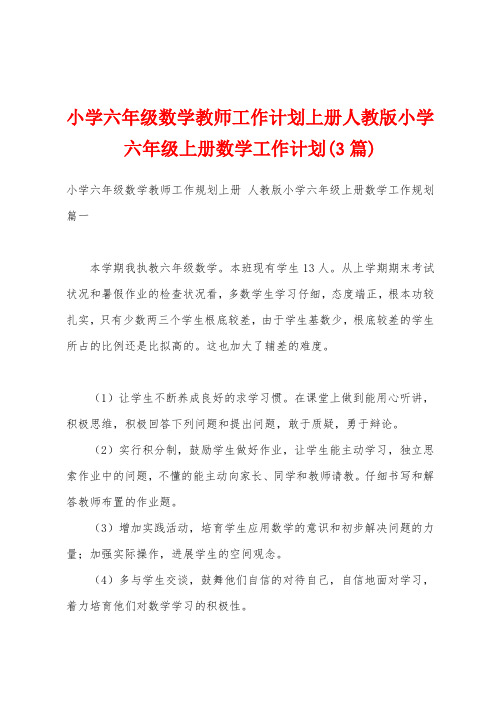 小学六年级数学教师工作计划上册人教版小学六年级上册数学工作计划(3篇)

小学六年级数学教师工作规划上册 人教版小学六年级上册数学工作规划篇一

本学期我执教六年级数学。本班现有学生13人。从上学期期末考试状况和暑假作业的检查状况看，多数学生学习仔细，态度端正，根本功较扎实，只有少数两三个学生根底较差，由于学生基数少，根底较差的学生所占的比例还是比拟高的。这也加大了辅差的难度。

（1）让学生不断养成良好的求学习惯。在课堂上做到能用心听讲，积极思维，积极回答下列问题和提出问题，敢于质疑，勇于辩论。

（2）实行积分制，鼓励学生做好作业，让学生能主动学习，独立思索作业中的问题，不懂的能主动向家长、同学和教师请教。仔细书写和解答教师布置的作业题。

（3）增加实践活动，培育学生应用数学的意识和初步解决问题的力量；加强实际操作，进展学生的空间观念。

（4）多与学生交谈，鼓舞他们自信的对待自己，自信地面对学习，着力培育他们对数学学习的积极性。